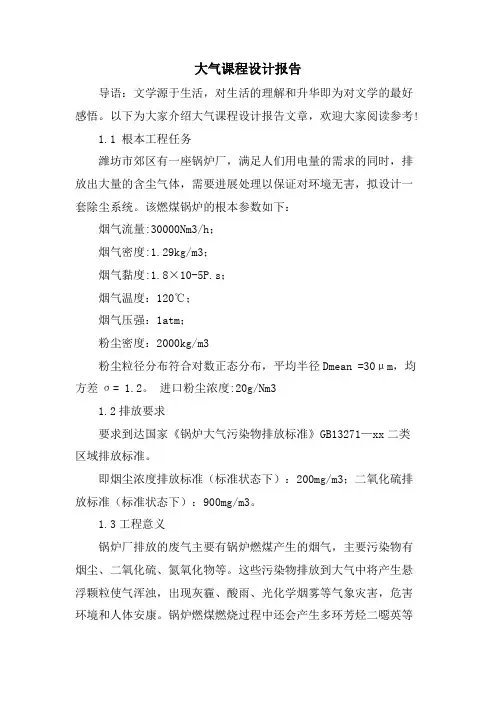 大气课程设计报告

导语：文学源于生活，对生活的理解和升华即为对文学的最好感悟。以下为大家介绍大气课程设计报告文章，欢迎大家阅读参考!

1.1 根本工程任务

潍坊市郊区有一座锅炉厂，满足人们用电量的需求的同时，排放出大量的含尘气体，需要进展处理以保证对环境无害，拟设计一套除尘系统。该燃煤锅炉的根本参数如下：

烟气流量:30000Nm3/h；

烟气密度:1.29kg/m3；

烟气黏度:1.8×10-5P.s；

烟气温度：120℃；

烟气压强：1atm；

粉尘密度：2000kg/m3

粉尘粒径分布符合对数正态分布，平均半径 Dmean =30μm，均方差 σ= 1.2。 进口粉尘浓度:20g/Nm3

1.2 排放要求

要求到达国家《锅炉大气污染物排放标准》GB13271—xx 二类区域排放标准。

即烟尘浓度排放标准（标准状态下）：200mg/m3；二氧化硫排放标准（标准状态下）：900mg/m3。

1.3 工程意义

锅炉厂排放的废气主要有锅炉燃煤产生的烟气，主要污染物有烟尘、二氧化硫、氮氧化物等。这些污染物排放到大气中将产生悬浮颗粒使气浑浊，出现灰霾、酸雨、光化学烟雾等气象灾害，危害环境和人体安康。锅炉燃煤燃烧过程中还会产生多环芳烃二噁英等